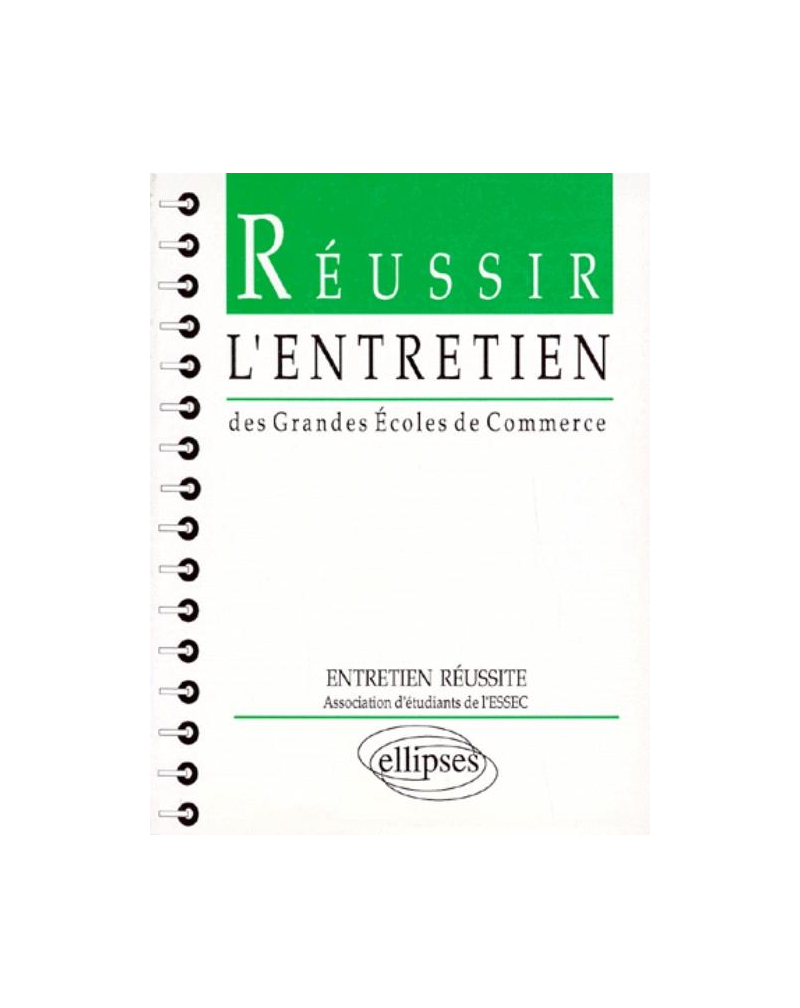 RÉUSSIR
L'ENTRETIEN
des Grandes Écoles de Commerce

ENTRETIEN RÉUSSITE
Association d'étudiants de l'ESSEC

ellipses